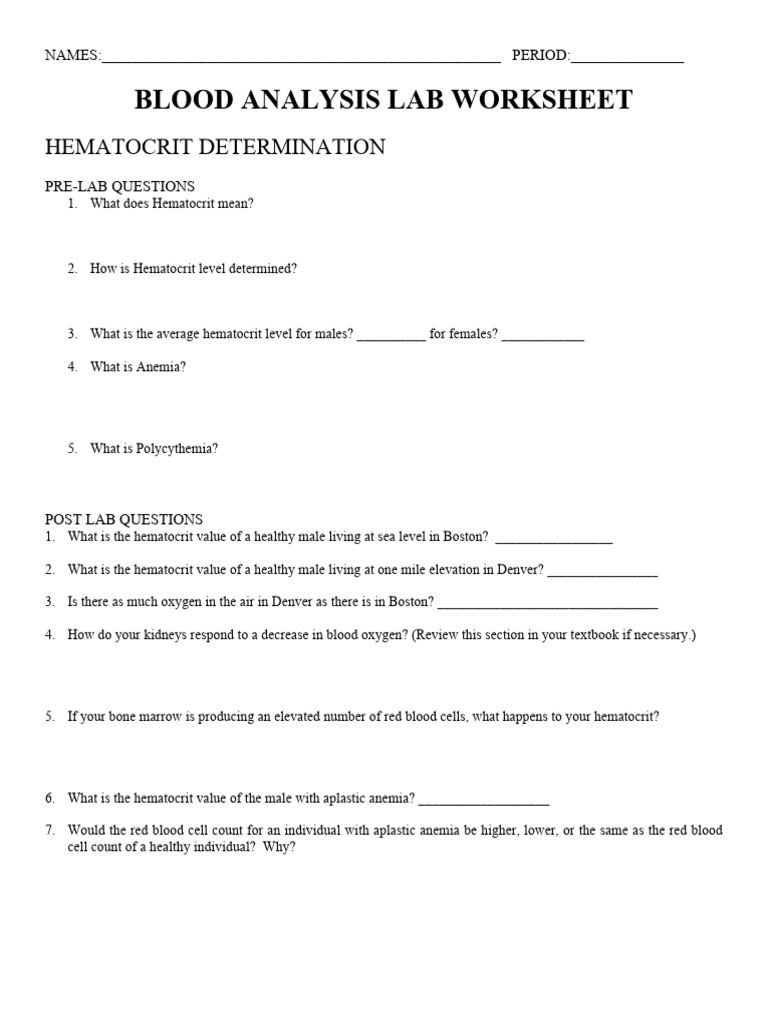 NAMES:____ PERIOD:____

BLOOD ANALYSIS LAB WORKSHEET

HEMATOCRIT DETERMINATION

PRE-LAB QUESTIONS
1. What does Hematocrit mean?

2. How is Hematocrit level determined?

3. What is the average hematocrit level for males? ____ for females? ____

4. What is Anemia?

5. What is Polycythemia?

POST LAB QUESTIONS
1. What is the hematocrit value of a healthy male living at sea level in Boston? ____

2. What is the hematocrit value of a healthy male living at one mile elevation in Denver? ____

3. Is there as much oxygen in the air in Denver as there is in Boston? ____

4. How do your kidneys respond to a decrease in blood oxygen? (Review this section in your textbook if necessary.)

5. If your bone marrow is producing an elevated number of red blood cells, what happens to your hematocrit?

6. What is the hematocrit value of the male with aplastic anemia? ____

7. Would the red blood cell count for an individual with aplastic anemia be higher, lower, or the same as the red blood cell count of a healthy individual? Why?